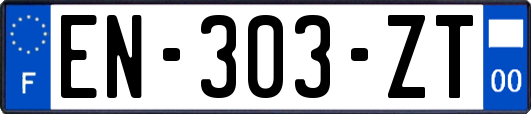 F
EN-303-ZT
00